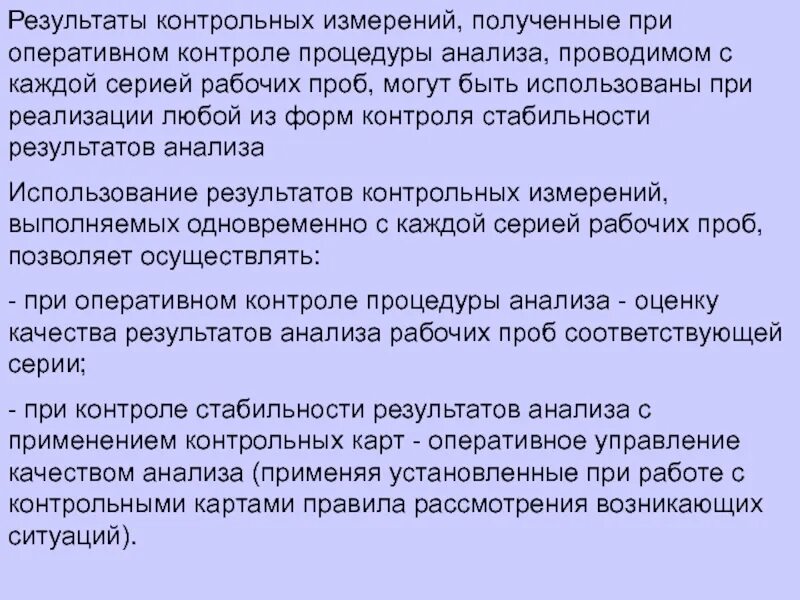 Результаты контрольных измерений, полученные при оперативном контроле процедуры анализа, проводимом с каждой серией рабочих проб, могут быть использованы при реализации любой из форм контроля стабильности результатов анализа

Использование результатов контрольных измерений, выполняемых одновременно с каждой серией рабочих проб, позволяет осуществлять:

- при оперативном контроле процедуры анализа - оценку качества результатов анализа рабочих проб соответствующей серии;

- при контроле стабильности результатов анализа с применением контрольных карт - оперативное управление качеством анализа (применяя установленные при работе с контрольными картами правила рассмотрения возникающих ситуаций).